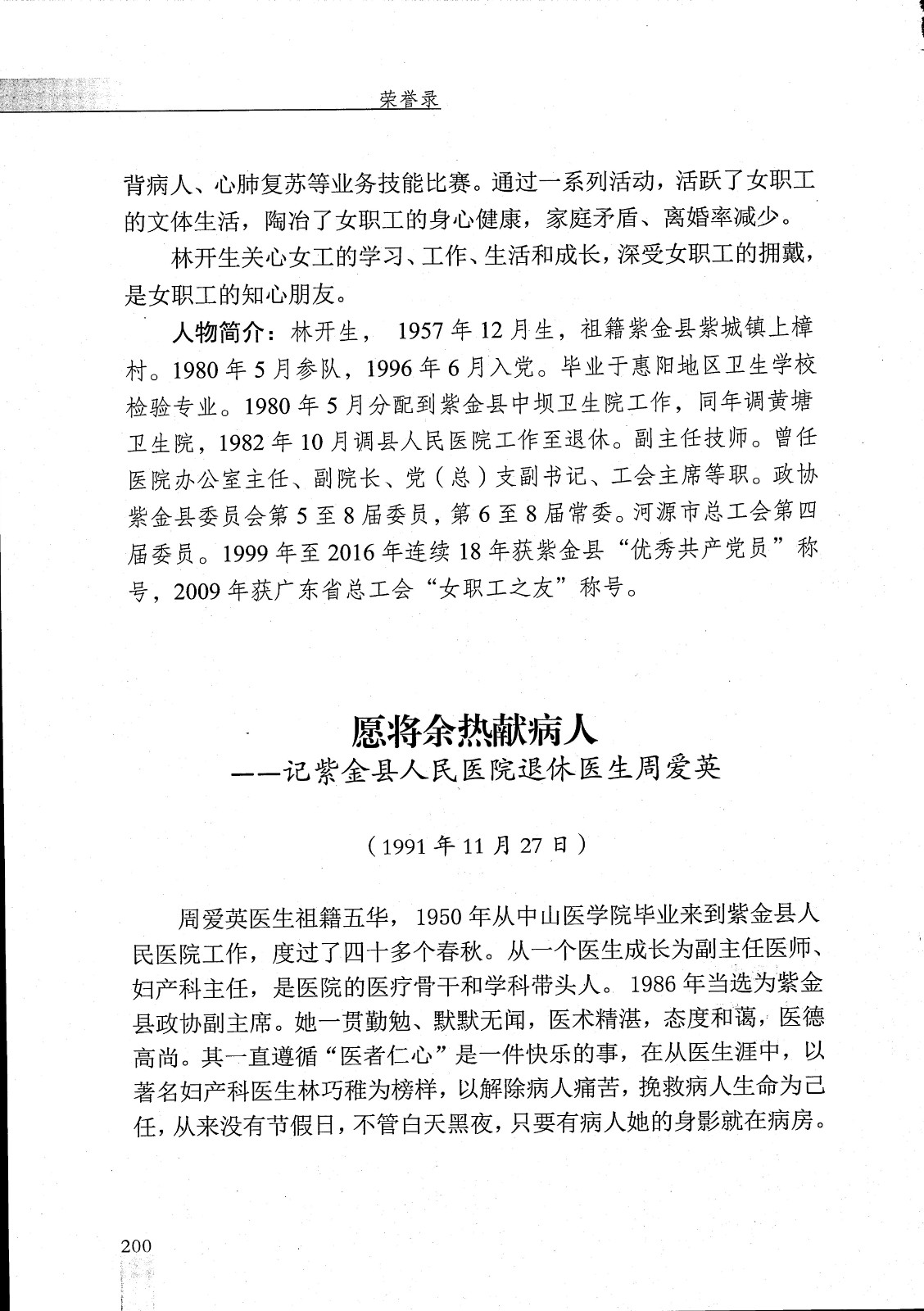 荣誉录

背病人、心肺复苏等业务技能比赛。通过一系列活动，活跃了女职工的文体生活，陶冶了女职工的身心健康，家庭矛盾、离婚率减少。

林开生关心女工的学习、工作、生活和成长，深受女职工的拥戴，是女职工的知心朋友。

人物简介：林开生，1957年12月生，祖籍紫金县紫城镇上樟村。1980年5月参队，1996年6月入党。毕业于惠阳地区卫生学校检验专业。1980年5月分配到紫金县中坝卫生院工作，同年调黄塘卫生院，1982年10月调县人民医院工作至退休。副主任技师。曾任医院办公室主任、副院长、党（总）支副书记、工会主席等职。政协紫金县委员会第5至8届委员，第6至8届常委。河源市总工会第四届委员。1999年至2016年连续18年获紫金县“优秀共产党员”称号，2009年获广东省总工会“女职工之友”称号。

愿将余热献病人
——记紫金县人民医院退休医生周爱英

（1991年11月27日）

周爱英医生祖籍五华，1950年从中山医学院毕业来到紫金县人民医院工作，度过了四十多个春秋。从一个医生成长为副主任医师、妇产科主任，是医院的医疗骨干和学科带头人。1986年当选为紫金县政协副主席。她一贯勤勉、默默无闻，医术精湛，态度和蔼，医德高尚。其一直遵循“医者仁心”是一件快乐的事，在从医生涯中，以著名妇产科医生林巧稚为榜样，以解除病人痛苦，挽救病人生命为己任，从来没有节假日，不管白天黑夜，只要有病人她的身影就在病房。

200